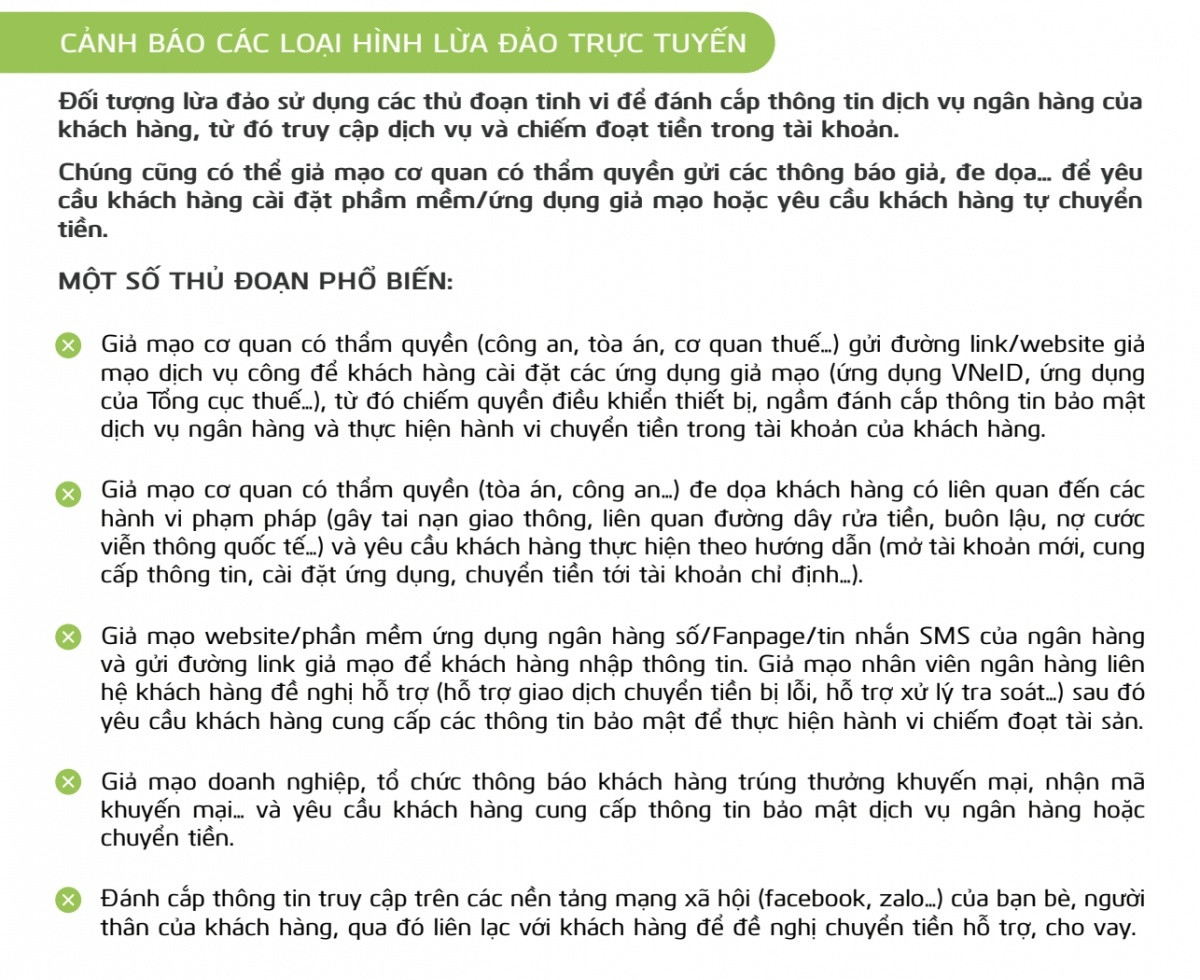 CẢNH BÁO CÁC LOẠI HÌNH LỪA ĐẢO TRỰC TUYẾN

Đối tượng lừa đảo sử dụng các thủ đoạn tinh vi để đánh cắp thông tin dịch vụ ngân hàng của khách hàng, từ đó truy cập dịch vụ và chiếm đoạt tiền trong tài khoản.

Chúng cũng có thể giả mạo cơ quan có thẩm quyền gửi các thông báo giả, đe dọa... để yêu cầu khách hàng cài đặt phầm mềm/ứng dụng giả mạo hoặc yêu cầu khách hàng tự chuyển tiền.

MỘT SỐ THỦ ĐOẠN PHỔ BIẾN:

Giả mạo cơ quan có thẩm quyền (công an, tòa án, cơ quan thuế...) gửi đường link/website giả mạo dịch vụ công để khách hàng cài đặt các ứng dụng giả mạo (ứng dụng VNeID, ứng dụng của Tổng cục thuế...), từ đó chiếm quyền điều khiển thiết bị, ngầm đánh cắp thông tin bảo mật dịch vụ ngân hàng và thực hiện hành vi chuyển tiền trong tài khoản của khách hàng.

Giả mạo cơ quan có thẩm quyền (tòa án, công an...) đe dọa khách hàng có liên quan đến các hành vi phạm pháp (gây tai nạn giao thông, liên quan đường dây rửa tiền, buôn lậu, nợ cước viễn thông quốc tế...) và yêu cầu khách hàng thực hiện theo hướng dẫn (mở tài khoản mới, cung cấp thông tin, cài đặt ứng dụng, chuyển tiền tới tài khoản chỉ định...).

Giả mạo website/phần mềm ứng dụng ngân hàng số/Fanpage/tin nhắn SMS của ngân hàng và gửi đường link giả mạo để khách hàng nhập thông tin. Giả mạo nhân viên ngân hàng liên hệ khách hàng đề nghị hỗ trợ (hỗ trợ giao dịch chuyển tiền bị lỗi, hỗ trợ xử lý tra soát...) sau đó yêu cầu khách hàng cung cấp các thông tin bảo mật để thực hiện hành vi chiếm đoạt tài sản.

Giả mạo doanh nghiệp, tổ chức thông báo khách hàng trúng thưởng khuyến mại, nhận mã khuyến mại... và yêu cầu khách hàng cung cấp thông tin bảo mật dịch vụ ngân hàng hoặc chuyển tiền.

Đánh cắp thông tin truy cập trên các nền tảng mạng xã hội (facebook, zalo...) của bạn bè, người thân của khách hàng, qua đó liên lạc với khách hàng để đề nghị chuyển tiền hỗ trợ, cho vay.